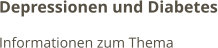 Depressionen und Diabetes

Informationen zum Thema